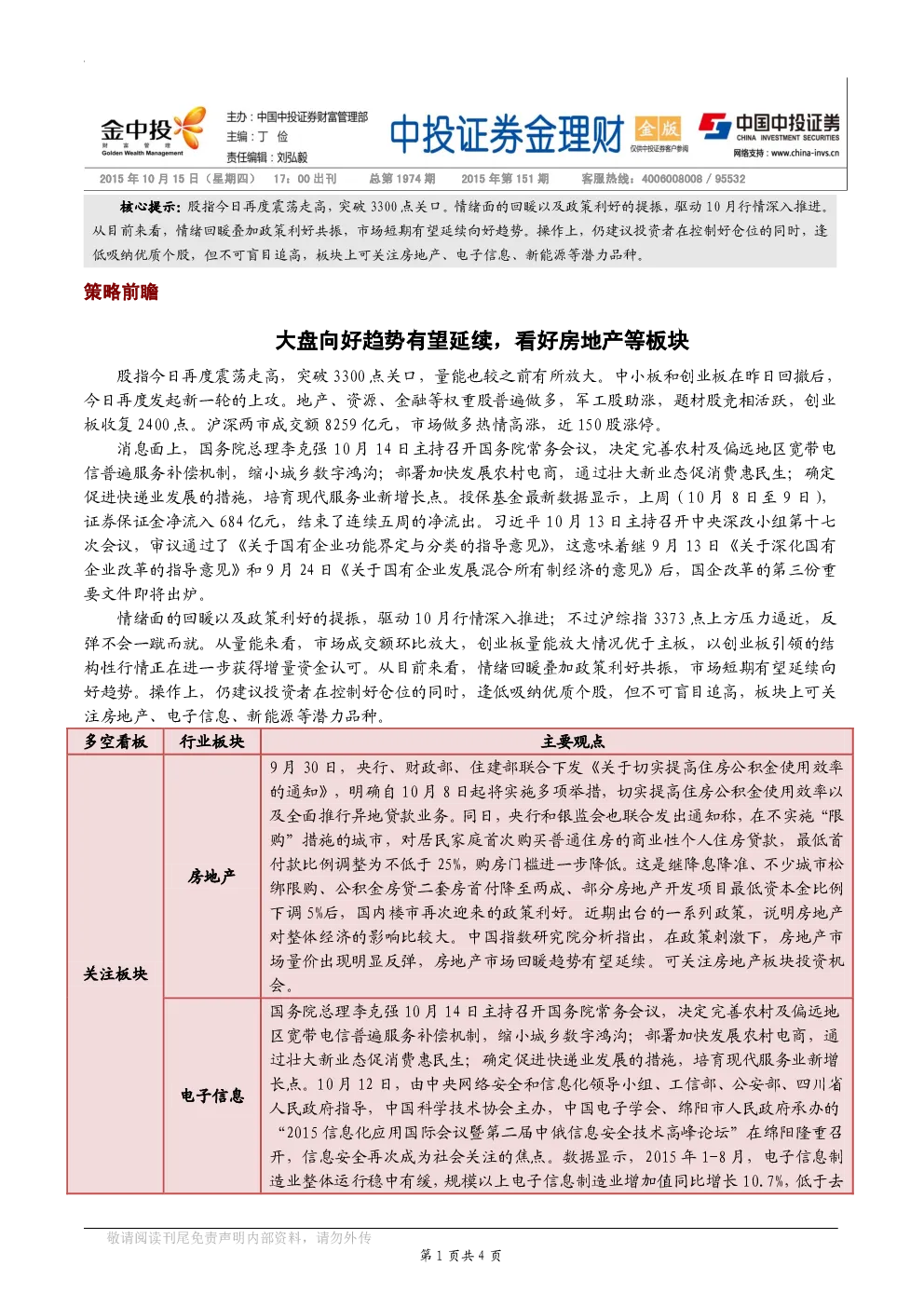 金中投 财富管理 Golden Wealth Management

主办：中国中投证券财富管理部
主编：丁 俭
责任编辑：刘弘毅

中投证券金理财 金版 仅供中投证券客户参阅

中国中投证券 CHINA INVESTMENT SECURITIES 网络支持：www.china-invs.cn

2015 年 10 月 15 日（星期四） 17：00 出刊 总第 1974 期 2015 年第 151 期 客服热线：4006008008 / 95532

核心提示：股指今日再度震荡走高，突破 3300 点关口。情绪面的回暖以及政策利好的提振，驱动 10 月行情深入推进。从目前来看，情绪回暖叠加政策利好共振，市场短期有望延续向好趋势。操作上，仍建议投资者在控制好仓位的同时，逢低吸纳优质个股，但不可盲目追高，板块上可关注房地产、电子信息、新能源等潜力品种。

策略前瞻

大盘向好趋势有望延续，看好房地产等板块

股指今日再度震荡走高，突破 3300 点关口，量能也较之前有所放大。中小板和创业板在昨日回撤后，今日再度发起新一轮的上攻。地产、资源、金融等权重股普遍做多，军工股助涨，题材股竞相活跃，创业板收复 2400 点。沪深两市成交额 8259 亿元，市场做多热情高涨，近 150 股涨停。

消息面上，国务院总理李克强 10 月 14 日主持召开国务院常务会议，决定完善农村及偏远地区宽带电信普遍服务补偿机制，缩小城乡数字鸿沟；部署加快发展农村电商，通过壮大新业态促消费惠民生；确定促进快递业发展的措施，培育现代服务业新增长点。投保基金最新数据显示，上周（10 月 8 日至 9 日），证券保证金净流入 684 亿元，结束了连续五周的净流出。习近平 10 月 13 日主持召开中央深改小组第十七次会议，审议通过了《关于国有企业功能界定与分类的指导意见》，这意味着继 9 月 13 日《关于深化国有企业改革的指导意见》和 9 月 24 日《关于国有企业发展混合所有制经济的意见》后，国企改革的第三份重要文件即将出炉。

情绪面的回暖以及政策利好的提振，驱动 10 月行情深入推进；不过沪综指 3373 点上方压力逼近，反弹不会一蹴而就。从量能来看，市场成交额环比放大，创业板量能放大情况优于主板，以创业板引领的结构性行情正在进一步获得增量资金认可。从目前来看，情绪回暖叠加政策利好共振，市场短期有望延续向好趋势。操作上，仍建议投资者在控制好仓位的同时，逢低吸纳优质个股，但不可盲目追高，板块上可关注房地产、电子信息、新能源等潜力品种。

| 多空看板 | 行业板块 | 主要观点 |
|---|---|---|
| 关注板块 | 房地产 | 9 月 30 日，央行、财政部、住建部联合下发《关于切实提高住房公积金使用效率的通知》，明确自 10 月 8 日起将实施多项举措，切实提高住房公积金使用效率以及全面推行异地贷款业务。同日，央行和银监会也联合发出通知称，在不实施“限购”措施的城市，对居民家庭首次购买普通住房的商业性个人住房贷款，最低首付款比例调整为不低于 25%，购房门槛进一步降低。这是继降息降准、不少城市松绑限购、公积金房贷二套房首付降至两成、部分房地产开发项目最低资本金比例下调 5%后，国内楼市再次迎来的政策利好。近期出台的一系列政策，说明房地产对整体经济的影响比较大。中国指数研究院分析指出，在政策刺激下，房地产市场量价出现明显反弹，房地产市场回暖趋势有望延续。可关注房地产板块投资机会。 |
| | 电子信息 | 国务院总理李克强 10 月 14 日主持召开国务院常务会议，决定完善农村及偏远地区宽带电信普遍服务补偿机制，缩小城乡数字鸿沟；部署加快发展农村电商，通过壮大新业态促消费惠民生；确定促进快递业发展的措施，培育现代服务业新增长点。10 月 12 日，由中央网络安全和信息化领导小组、工信部、公安部、四川省人民政府指导，中国科学技术协会主办，中国电子学会、绵阳市人民政府承办的“2015 信息化应用国际会议暨第二届中俄信息安全技术高峰论坛”在绵阳隆重召开，信息安全再次成为社会关注的焦点。数据显示，2015 年 1-8 月，电子信息制造业整体运行稳中有缓，规模以上电子信息制造业增加值同比增长 10.7%，低于去 |

敬请阅读刊尾免责声明内部资料，请勿外传

第 1 页共 4 页